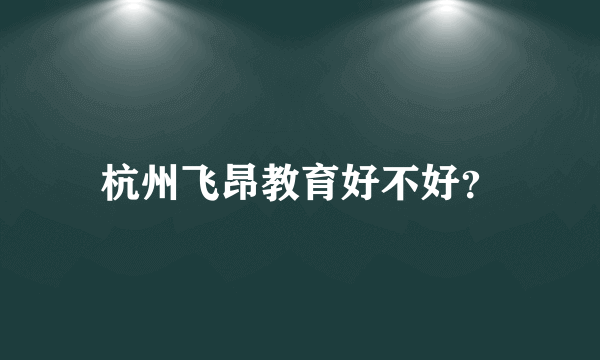 杭州飞昂教育好不好?